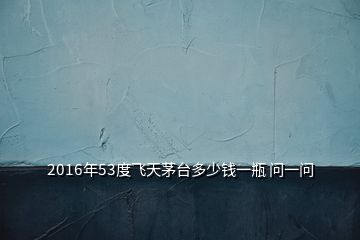 2016年53度飞天茅台多少钱一瓶 问一问